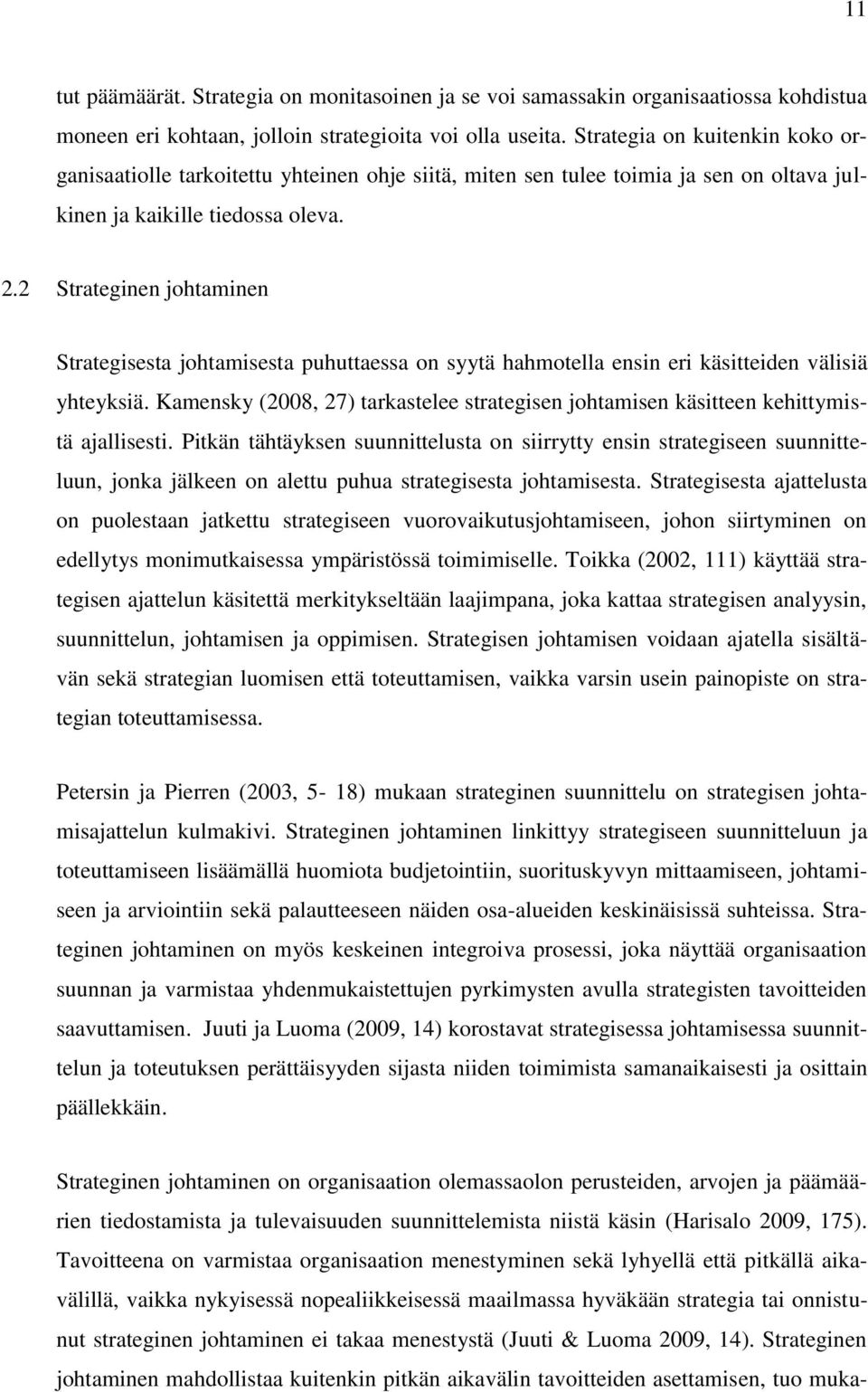 11

tut päämäärät. Strategia on monitasoinen ja se voi samassakin organisaatiossa kohdistua moneen eri kohtaan, jolloin strategioita voi olla useita. Strategia on kuitenkin koko organisaatiolle tarkoitettu yhteinen ohje siitä, miten sen tulee toimia ja sen on oltava julkinen ja kaikille tiedossa oleva.

2.2 Strateginen johtaminen

Strategisesta johtamisesta puhuttaessa on syytä hahmotella ensin eri käsitteiden välisiä yhteyksiä. Kamensky (2008, 27) tarkastelee strategisen johtamisen käsitteen kehittymistä ajallisesti. Pitkän tähtäyksen suunnittelusta on siirrytty ensin strategiseen suunnitteluun, jonka jälkeen on alettu puhua strategisesta johtamisesta. Strategisesta ajattelusta on puolestaan jatkettu strategiseen vuorovaikutusjohtamiseen, johon siirtyminen on edellytys monimutkaisessa ympäristössä toimimiselle. Toikka (2002, 111) käyttää strategisen ajattelun käsitettä merkitykseltään laajimpana, joka kattaa strategisen analyysin, suunnittelun, johtamisen ja oppimisen. Strategisen johtamisen voidaan ajatella sisältävän sekä strategian luomisen että toteuttamisen, vaikka varsin usein painopiste on strategian toteuttamisessa.

Petersin ja Pierren (2003, 5- 18) mukaan strateginen suunnittelu on strategisen johtamisajattelun kulmakivi. Strateginen johtaminen linkittyy strategiseen suunnitteluun ja toteuttamiseen lisäämällä huomiota budjetointiin, suorituskyvyn mittaamiseen, johtamiseen ja arviointiin sekä palautteeseen näiden osa-alueiden keskinäisissä suhteissa. Strateginen johtaminen on myös keskeinen integroiva prosessi, joka näyttää organisaation suunnan ja varmistaa yhdenmukaistettujen pyrkimysten avulla strategisten tavoitteiden saavuttamisen. Juuti ja Luoma (2009, 14) korostavat strategisessa johtamisessa suunnittelun ja toteutuksen perättäisyyden sijasta niiden toimimista samanaikaisesti ja osittain päällekkäin.

Strateginen johtaminen on organisaation olemassaolon perusteiden, arvojen ja päämäärien tiedostamista ja tulevaisuuden suunnittelemista niistä käsin (Harisalo 2009, 175). Tavoitteena on varmistaa organisaation menestyminen sekä lyhyellä että pitkällä aikavälillä, vaikka nykyisessä nopealiikkeisessä maailmassa hyväkään strategia tai onnistunut strateginen johtaminen ei takaa menestystä (Juuti & Luoma 2009, 14). Strateginen johtaminen mahdollistaa kuitenkin pitkän aikavälin tavoitteiden asettamisen, tuo muka-